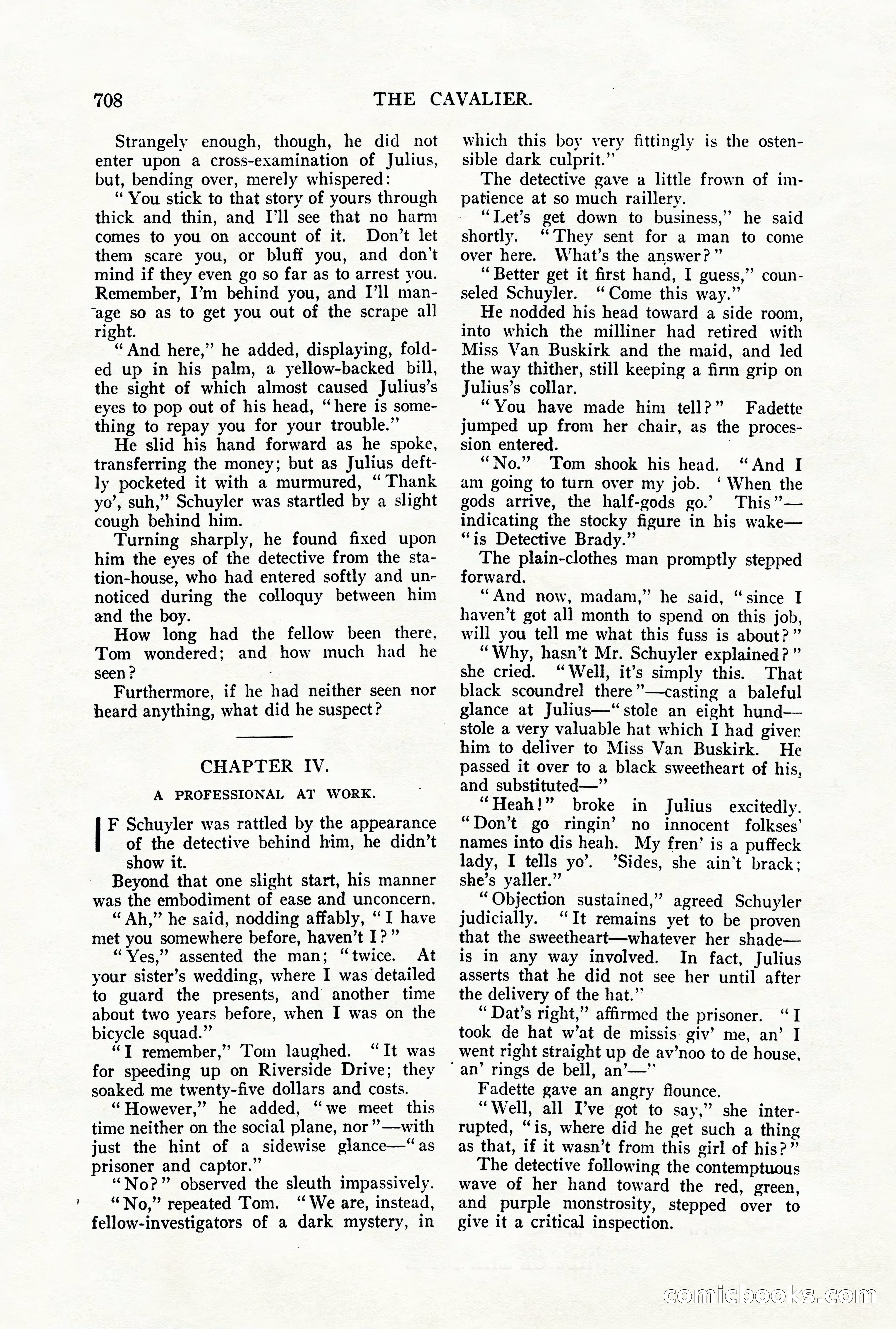 708 THE CAVALIER.

Strangely enough, though, he did not enter upon a cross-examination of Julius, but, bending over, merely whispered:

"You stick to that story of yours through thick and thin, and I'll see that no harm comes to you on account of it. Don't let them scare you, or bluff you, and don't mind if they even go so far as to arrest you. Remember, I'm behind you, and I'll manage so as to get you out of the scrape all right.

"And here," he added, displaying, folded up in his palm, a yellow-backed bill, the sight of which almost caused Julius's eyes to pop out of his head, "here is something to repay you for your trouble."

He slid his hand forward as he spoke, transferring the money; but as Julius deftly pocketed it with a murmured, "Thank yo', suh," Schuyler was startled by a slight cough behind him.

Turning sharply, he found fixed upon him the eyes of the detective from the station-house, who had entered softly and unnoticed during the colloquy between him and the boy.

How long had the fellow been there, Tom wondered; and how much had he seen?

Furthermore, if he had neither seen nor heard anything, what did he suspect?

CHAPTER IV.

A PROFESSIONAL AT WORK.

IF Schuyler was rattled by the appearance of the detective behind him, he didn't show it.

Beyond that one slight start, his manner was the embodiment of ease and unconcern.

"Ah," he said, nodding affably, "I have met you somewhere before, haven't I?"

"Yes," assented the man; "twice. At your sister's wedding, where I was detailed to guard the presents, and another time about two years before, when I was on the bicycle squad."

"I remember," Tom laughed. "It was for speeding up on Riverside Drive; they soaked me twenty-five dollars and costs.

"However," he added, "we meet this time neither on the social plane, nor"—with just the hint of a sidewise glance—"as prisoner and captor."

"No?" observed the sleuth impassively.

"No," repeated Tom. "We are, instead, fellow-investigators of a dark mystery, in which this boy very fittingly is the ostensible dark culprit."

The detective gave a little frown of impatience at so much raillery.

"Let's get down to business," he said shortly. "They sent for a man to come over here. What's the answer?"

"Better get it first hand, I guess," counseled Schuyler. "Come this way."

He nodded his head toward a side room, into which the milliner had retired with Miss Van Buskirk and the maid, and led the way thither, still keeping a firm grip on Julius's collar.

"You have made him tell?" Fadette jumped up from her chair, as the procession entered.

"No." Tom shook his head. "And I am going to turn over my job. 'When the gods arrive, the half-gods go.' This"—indicating the stocky figure in his wake—"is Detective Brady."

The plain-clothes man promptly stepped forward.

"And now, madam," he said, "since I haven't got all month to spend on this job, will you tell me what this fuss is about?"

"Why, hasn't Mr. Schuyler explained?" she cried. "Well, it's simply this. That black scoundrel there"—casting a baleful glance at Julius—"stole an eight hund—stole a very valuable hat which I had given him to deliver to Miss Van Buskirk. He passed it over to a black sweetheart of his, and substituted—"

"Heah!" broke in Julius excitedly. "Don't go ringin' no innocent folkses' names into dis heah. My fren' is a puffeck lady, I tells yo'. 'Sides, she ain't brack; she's yaller."

"Objection sustained," agreed Schuyler judicially. "It remains yet to be proven that the sweetheart—whatever her shade—is in any way involved. In fact, Julius asserts that he did not see her until after the delivery of the hat."

"Dat's right," affirmed the prisoner. "I took de hat w'at de missis giv' me, an' I went right straight up de av'noo to de house, an' rings de bell, an'—"

Fadette gave an angry flounce.

"Well, all I've got to say," she interrupted, "is, where did he get such a thing as that, if it wasn't from this girl of his?"

The detective following the contemptuous wave of her hand toward the red, green, and purple monstrosity, stepped over to give it a critical inspection.

comicbooks.com